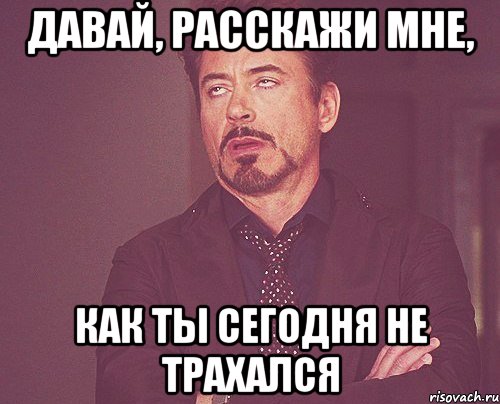 ДАВАЙ, РАССКАЖИ МНЕ,

КАК ТЫ СЕГОДНЯ НЕ ТРАХАЛСЯ

risovach.ru